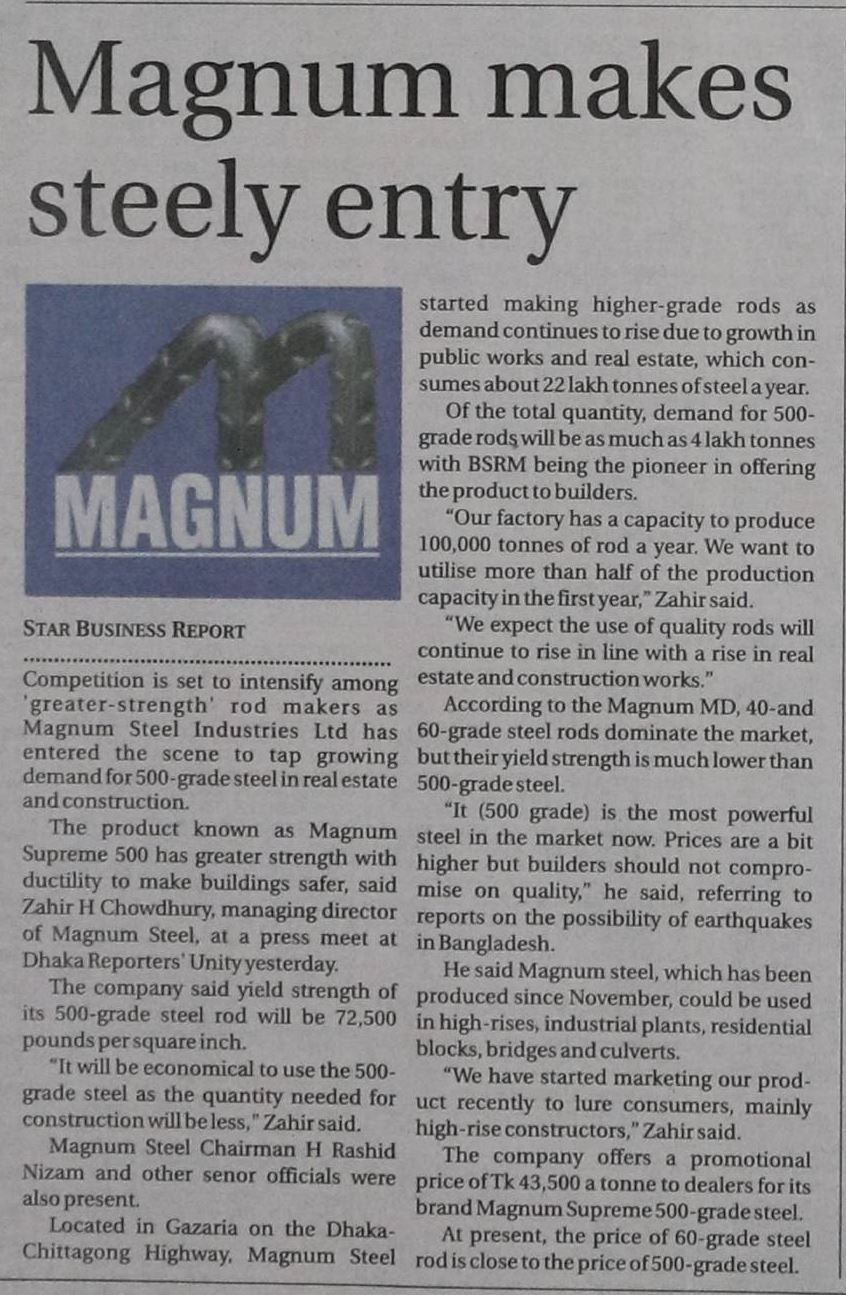 Magnum makes steely entry

MAGNUM

STAR BUSINESS REPORT

Competition is set to intensify among 'greater-strength' rod makers as Magnum Steel Industries Ltd has entered the scene to tap growing demand for 500-grade steel in real estate and construction.

The product known as Magnum Supreme 500 has greater strength with ductility to make buildings safer, said Zahir H Chowdhury, managing director of Magnum Steel, at a press meet at Dhaka Reporters' Unity yesterday.

The company said yield strength of its 500-grade steel rod will be 72,500 pounds per square inch.

"It will be economical to use the 500-grade steel as the quantity needed for construction will be less," Zahir said.

Magnum Steel Chairman H Rashid Nizam and other senor officials were also present.

Located in Gazaria on the Dhaka-Chittagong Highway, Magnum Steel started making higher-grade rods as demand continues to rise due to growth in public works and real estate, which consumes about 22 lakh tonnes of steel a year.

Of the total quantity, demand for 500-grade rods will be as much as 4 lakh tonnes with BSRM being the pioneer in offering the product to builders.

"Our factory has a capacity to produce 100,000 tonnes of rod a year. We want to utilise more than half of the production capacity in the first year," Zahir said.

"We expect the use of quality rods will continue to rise in line with a rise in real estate and construction works."

According to the Magnum MD, 40-and 60-grade steel rods dominate the market, but their yield strength is much lower than 500-grade steel.

"It (500 grade) is the most powerful steel in the market now. Prices are a bit higher but builders should not compromise on quality," he said, referring to reports on the possibility of earthquakes in Bangladesh.

He said Magnum steel, which has been produced since November, could be used in high-rises, industrial plants, residential blocks, bridges and culverts.

"We have started marketing our product recently to lure consumers, mainly high-rise constructors," Zahir said.

The company offers a promotional price of Tk 43,500 a tonne to dealers for its brand Magnum Supreme 500-grade steel.

At present, the price of 60-grade steel rod is close to the price of 500-grade steel.